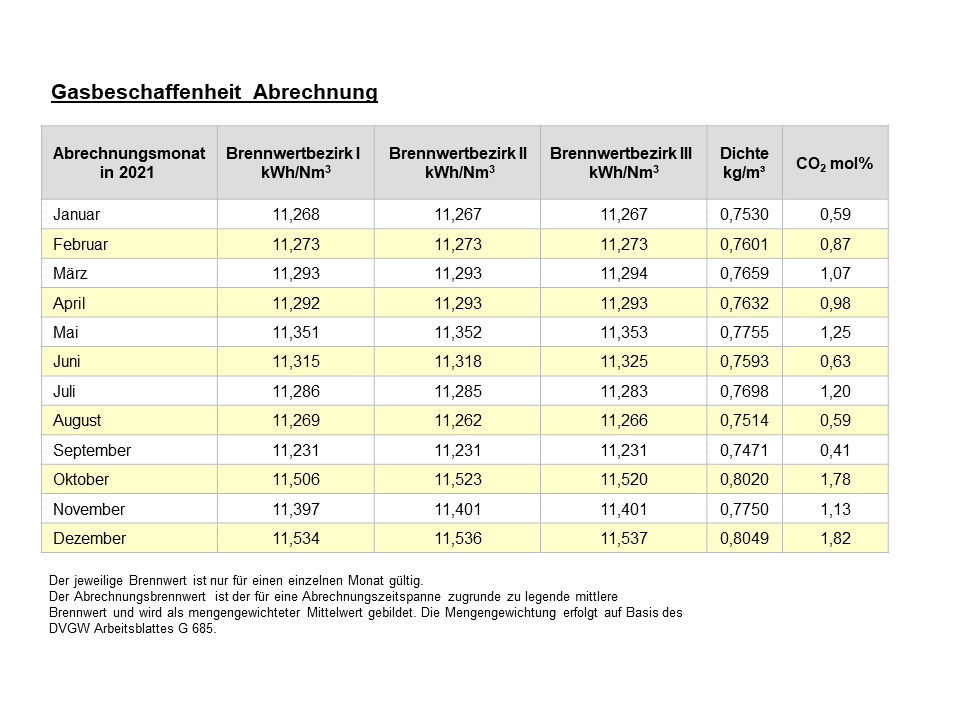 Gasbeschaffenheit Abrechnung

| Abrechnungsmonat in 2021 | Brennwertbezirk I kWh/Nm$^3$ | Brennwertbezirk II kWh/Nm$^3$ | Brennwertbezirk III kWh/Nm$^3$ | Dichte kg/m³ | $CO_2$ mol% |
|---|---|---|---|---|---|
| Januar | 11,268 | 11,267 | 11,267 | 0,7530 | 0,59 |
| Februar | 11,273 | 11,273 | 11,273 | 0,7601 | 0,87 |
| März | 11,293 | 11,293 | 11,294 | 0,7659 | 1,07 |
| April | 11,292 | 11,293 | 11,293 | 0,7632 | 0,98 |
| Mai | 11,351 | 11,352 | 11,353 | 0,7755 | 1,25 |
| Juni | 11,315 | 11,318 | 11,325 | 0,7593 | 0,63 |
| Juli | 11,286 | 11,285 | 11,283 | 0,7698 | 1,20 |
| August | 11,269 | 11,262 | 11,266 | 0,7514 | 0,59 |
| September | 11,231 | 11,231 | 11,231 | 0,7471 | 0,41 |
| Oktober | 11,506 | 11,523 | 11,520 | 0,8020 | 1,78 |
| November | 11,397 | 11,401 | 11,401 | 0,7750 | 1,13 |
| Dezember | 11,534 | 11,536 | 11,537 | 0,8049 | 1,82 |

Der jeweilige Brennwert ist nur für einen einzelnen Monat gültig.
Der Abrechnungsbrennwert ist der für eine Abrechnungszeitspanne zugrunde zu legende mittlere Brennwert und wird als mengengewichteter Mittelwert gebildet. Die Mengengewichtung erfolgt auf Basis des DVGW Arbeitsblattes G 685.